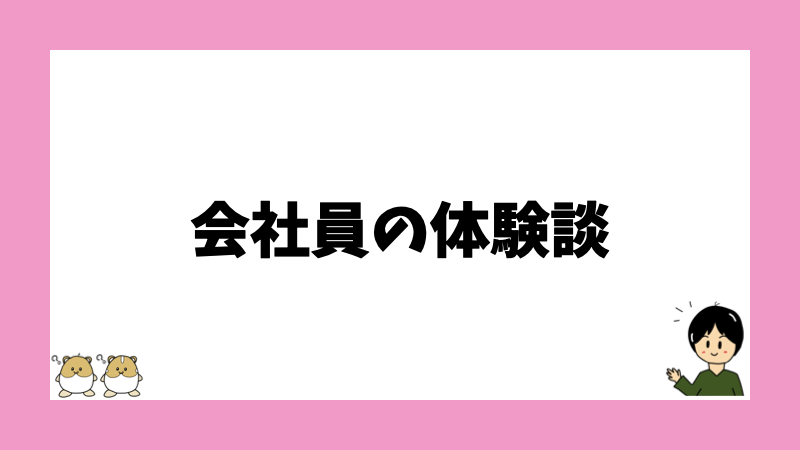 会社員の体験談